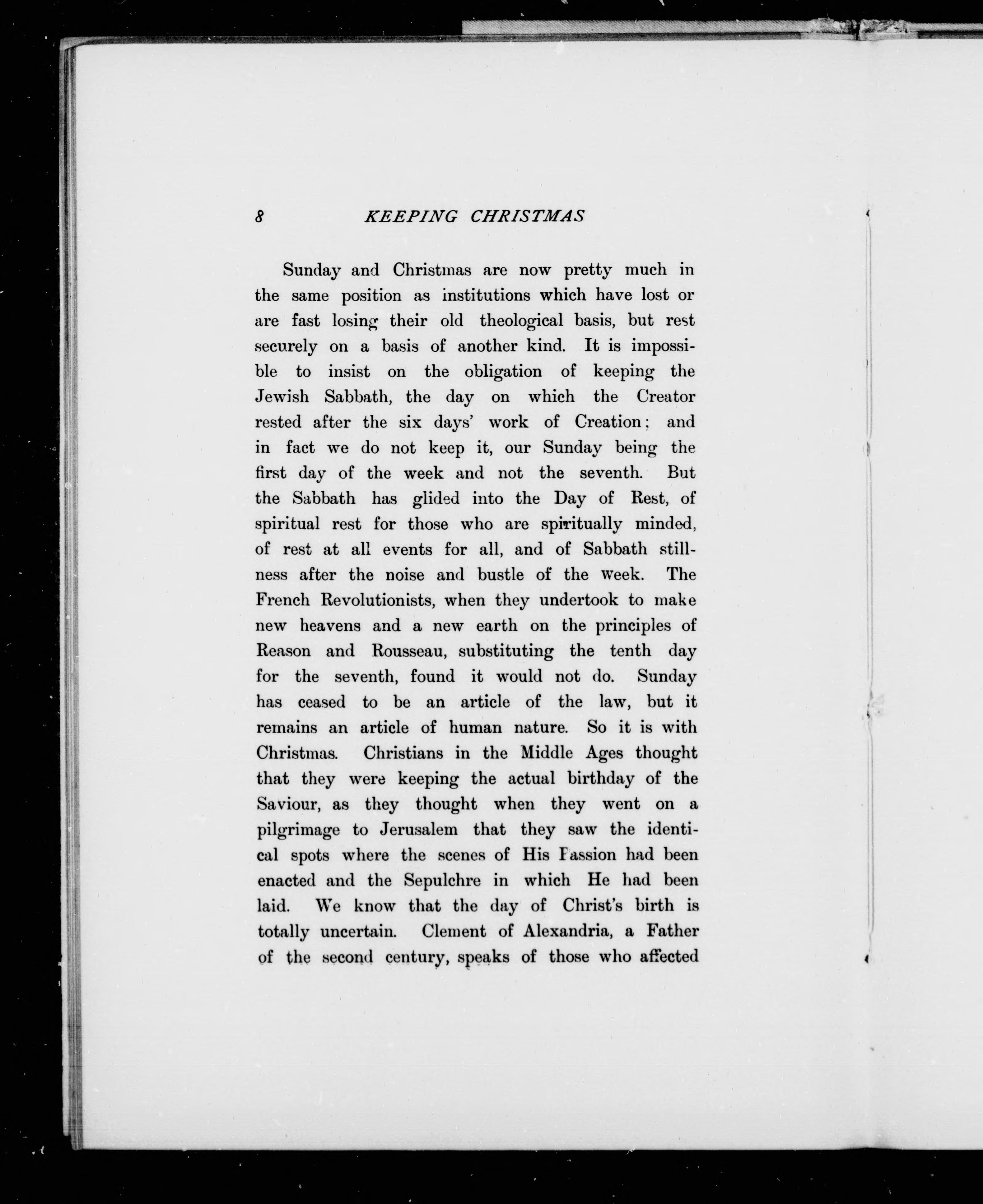 8 KEEPING CHRISTMAS

Sunday and Christmas are now pretty much in the same position as institutions which have lost or are fast losing their old theological basis, but rest securely on a basis of another kind. It is impossible to insist on the obligation of keeping the Jewish Sabbath, the day on which the Creator rested after the six days' work of Creation; and in fact we do not keep it, our Sunday being the first day of the week and not the seventh. But the Sabbath has glided into the Day of Rest, of spiritual rest for those who are spiritually minded, of rest at all events for all, and of Sabbath stillness after the noise and bustle of the week. The French Revolutionists, when they undertook to make new heavens and a new earth on the principles of Reason and Rousseau, substituting the tenth day for the seventh, found it would not do. Sunday has ceased to be an article of the law, but it remains an article of human nature. So it is with Christmas. Christians in the Middle Ages thought that they were keeping the actual birthday of the Saviour, as they thought when they went on a pilgrimage to Jerusalem that they saw the identical spots where the scenes of His Passion had been enacted and the Sepulchre in which He had been laid. We know that the day of Christ's birth is totally uncertain. Clement of Alexandria, a Father of the second century, speaks of those who affected